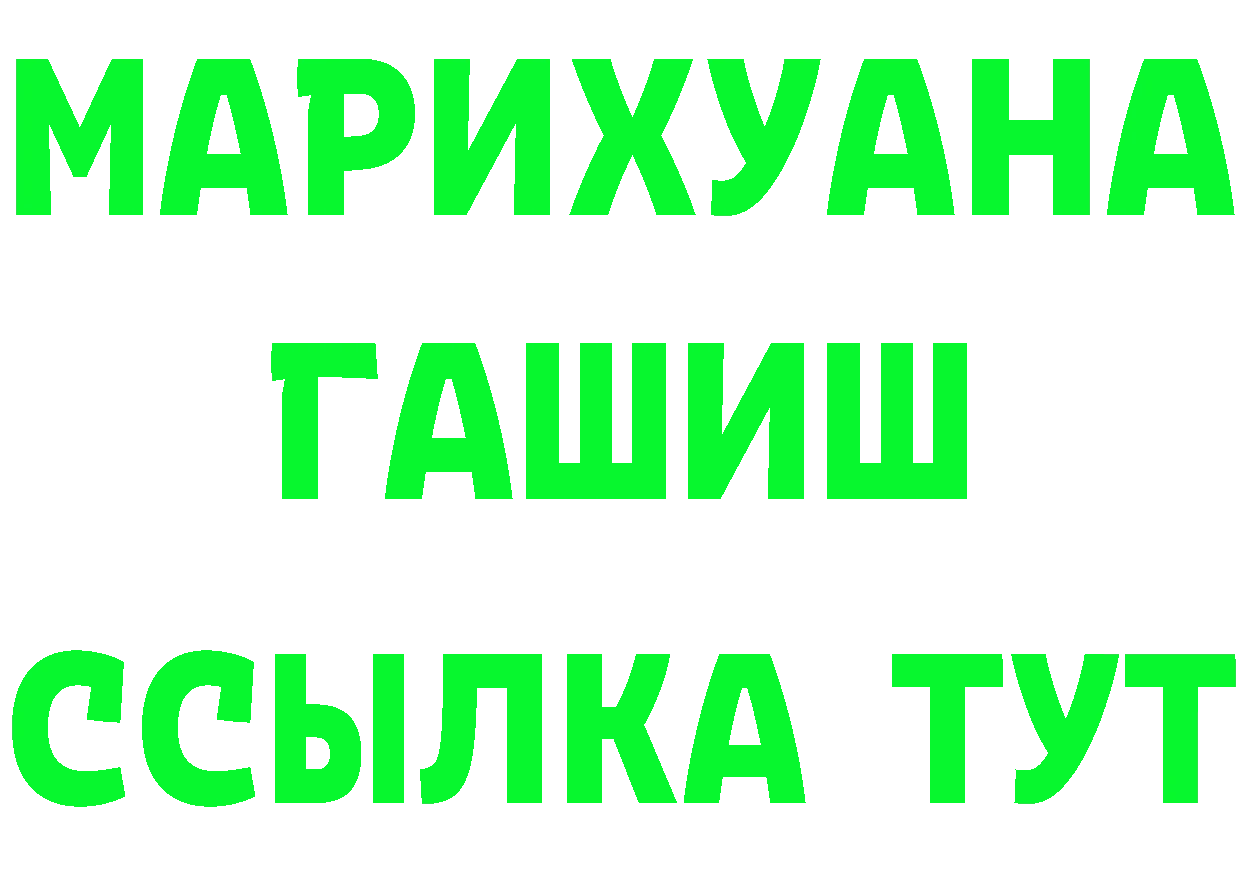 МАРИХУАНА
ГАШИШ
ССЫЛКА ТУТ